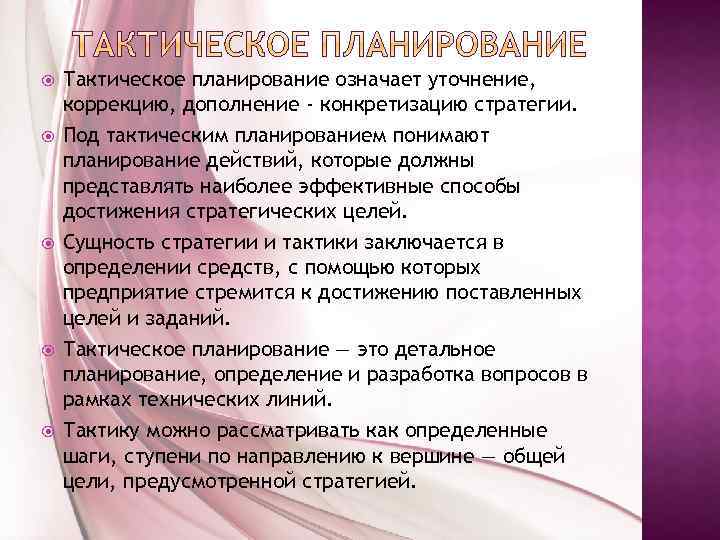 ТАКТИЧЕСКОЕ ПЛАНИРОВАНИЕ

• Тактическое планирование означает уточнение, коррекцию, дополнение - конкретизацию стратегии.

• Под тактическим планированием понимают планирование действий, которые должны представлять наиболее эффективные способы достижения стратегических целей.

• Сущность стратегии и тактики заключается в определении средств, с помощью которых предприятие стремится к достижению поставленных целей и заданий.

• Тактическое планирование — это детальное планирование, определение и разработка вопросов в рамках технических линий.

• Тактику можно рассматривать как определенные шаги, ступени по направлению к вершине — общей цели, предусмотренной стратегией.